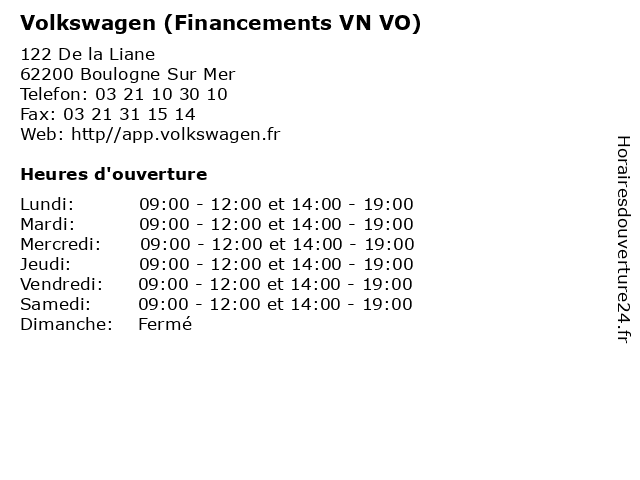 Volkswagen (Financements VN VO)

122 De la Liane
62200 Boulogne Sur Mer
Telefon: 03 21 10 30 10
Fax: 03 21 31 15 14
Web: http//app.volkswagen.fr

Heures d'ouverture

Lundi: 09:00 - 12:00 et 14:00 - 19:00
Mardi: 09:00 - 12:00 et 14:00 - 19:00
Mercredi: 09:00 - 12:00 et 14:00 - 19:00
Jeudi: 09:00 - 12:00 et 14:00 - 19:00
Vendredi: 09:00 - 12:00 et 14:00 - 19:00
Samedi: 09:00 - 12:00 et 14:00 - 19:00
Dimanche: Fermé

Horairesdouverture24.fr